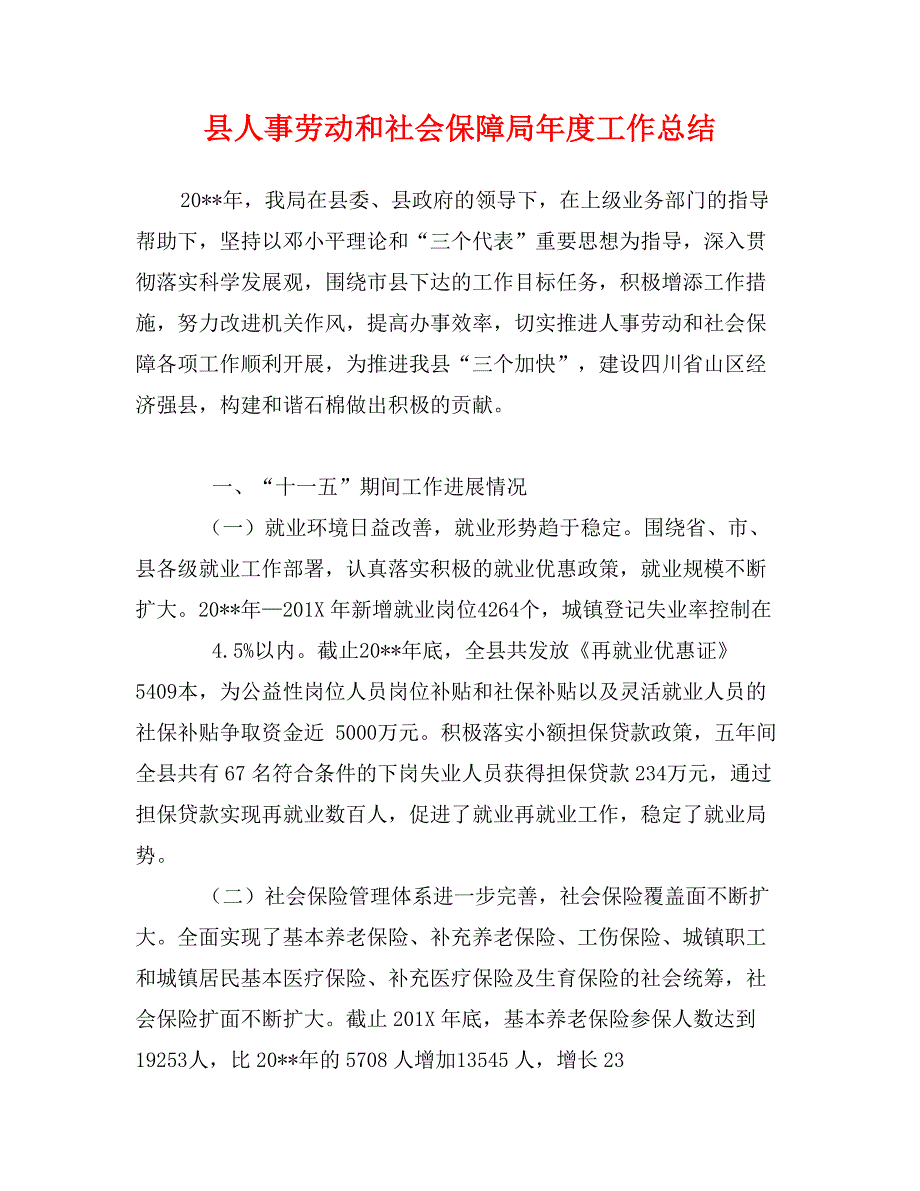 县人事劳动和社会保障局年度工作总结

20**年，我局在县委、县政府的领导下，在上级业务部门的指导帮助下，坚持以邓小平理论和“三个代表”重要思想为指导，深入贯彻落实科学发展观，围绕市县下达的工作目标任务，积极增添工作措施，努力改进机关作风，提高办事效率，切实推进人事劳动和社会保障各项工作顺利开展，为推进我县“三个加快”，建设四川省山区经济强县，构建和谐石棉做出积极的贡献。

一、“十一五”期间工作进展情况

（一）就业环境日益改善，就业形势趋于稳定。围绕省、市、县各级就业工作部署，认真落实积极的就业优惠政策，就业规模不断扩大。20**年—201X 年新增就业岗位4264个，城镇登记失业率控制在

4.5%以内。截止20**年底，全县共发放《再就业优惠证》5409本，为公益性岗位人员岗位补贴和社保补贴以及灵活就业人员的社保补贴争取资金近 5000万元。积极落实小额担保贷款政策，五年间全县共有 67 名符合条件的下岗失业人员获得担保贷款 234万元，通过担保贷款实现再就业数百人，促进了就业再就业工作，稳定了就业局势。

（二）社会保险管理体系进一步完善，社会保险覆盖面不断扩大。全面实现了基本养老保险、补充养老保险、工伤保险、城镇职工和城镇居民基本医疗保险、补充医疗保险及生育保险的社会统筹，社会保险扩面不断扩大。截止 201X 年底，基本养老保险参保人数达到19253人，比 20**年的 5708 人增加13545 人，增长 23